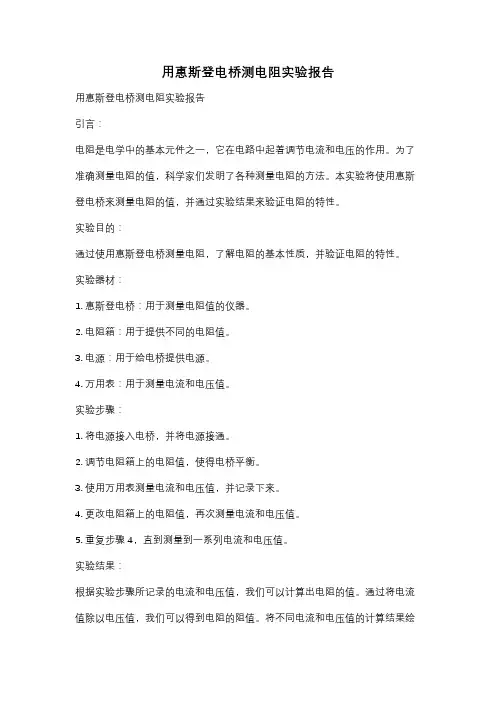 用惠斯登电桥测电阻实验报告

用惠斯登电桥测电阻实验报告

引言：

电阻是电学中的基本元件之一，它在电路中起着调节电流和电压的作用。为了准确测量电阻的值，科学家们发明了各种测量电阻的方法。本实验将使用惠斯登电桥来测量电阻的值，并通过实验结果来验证电阻的特性。

实验目的：

通过使用惠斯登电桥测量电阻，了解电阻的基本性质，并验证电阻的特性。

实验器材：

1. 惠斯登电桥：用于测量电阻值的仪器。

2. 电阻箱：用于提供不同的电阻值。

3. 电源：用于给电桥提供电源。

4. 万用表：用于测量电流和电压值。

实验步骤：

1. 将电源接入电桥，并将电源接通。

2. 调节电阻箱上的电阻值，使得电桥平衡。

3. 使用万用表测量电流和电压值，并记录下来。

4. 更改电阻箱上的电阻值，再次测量电流和电压值。

5. 重复步骤 4，直到测量到一系列电流和电压值。

实验结果：

根据实验步骤所记录的电流和电压值，我们可以计算出电阻的值。通过将电流值除以电压值，我们可以得到电阻的阻值。将不同电流和电压值的计算结果绘